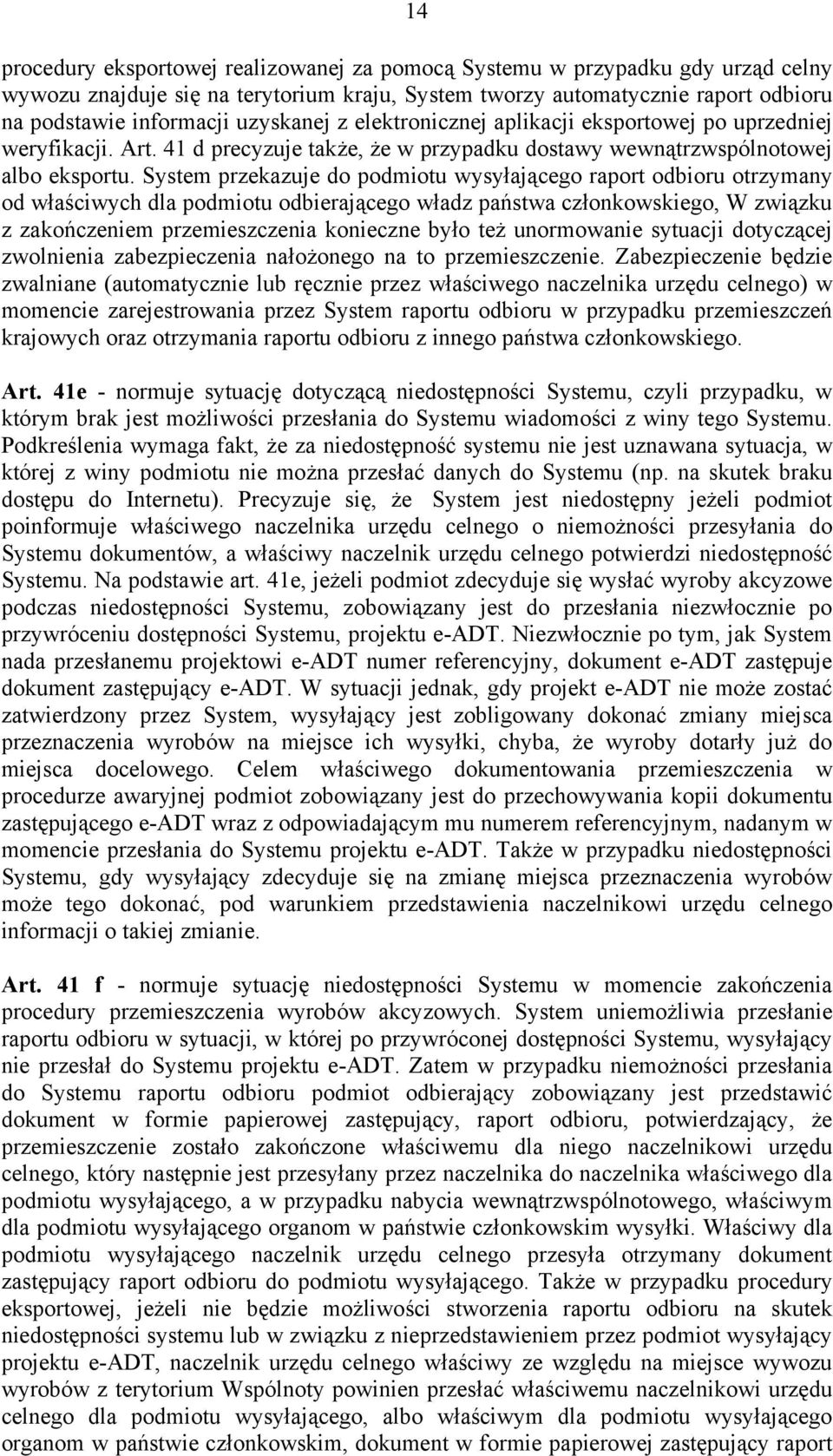 14

procedury eksportowej realizowanej za pomocą Systemu w przypadku gdy urząd celny wywozu znajduje się na terytorium kraju, System tworzy automatycznie raport odbioru na podstawie informacji uzyskanej z elektronicznej aplikacji eksportowej po uprzedniej weryfikacji. Art. 41 d precyzuje także, że w przypadku dostawy wewnątrzwspólnotowej albo eksportu. System przekazuje do podmiotu wysyłającego raport odbioru otrzymany od właściwych dla podmiotu odbierającego władz państwa członkowskiego, W związku z zakończeniem przemieszczenia konieczne było też unormowanie sytuacji dotyczącej zwolnienia zabezpieczenia nałożonego na to przemieszczenie. Zabezpieczenie będzie zwalniane (automatycznie lub ręcznie przez właściwego naczelnika urzędu celnego) w momencie zarejestrowania przez System raportu odbioru w przypadku przemieszczeń krajowych oraz otrzymania raportu odbioru z innego państwa członkowskiego.

Art. 41e - normuje sytuację dotyczącą niedostępności Systemu, czyli przypadku, w którym brak jest możliwości przesłania do Systemu wiadomości z winy tego Systemu. Podkreślenia wymaga fakt, że za niedostępność systemu nie jest uznawana sytuacja, w której z winy podmiotu nie można przesłać danych do Systemu (np. na skutek braku dostępu do Internetu). Precyzuje się, że System jest niedostępny jeżeli podmiot poinformuje właściwego naczelnika urzędu celnego o niemożności przesyłania do Systemu dokumentów, a właściwy naczelnik urzędu celnego potwierdzi niedostępność Systemu. Na podstawie art. 41e, jeżeli podmiot zdecyduje się wysłać wyroby akcyzowe podczas niedostępności Systemu, zobowiązany jest do przesłania niezwłocznie po przywróceniu dostępności Systemu, projektu e-ADT. Niezwłocznie po tym, jak System nada przesłanemu projektowi e-ADT numer referencyjny, dokument e-ADT zastępuje dokument zastępujący e-ADT. W sytuacji jednak, gdy projekt e-ADT nie może zostać zatwierdzony przez System, wysyłający jest zobligowany dokonać zmiany miejsca przeznaczenia wyrobów na miejsce ich wysyłki, chyba, że wyroby dotarły już do miejsca docelowego. Celem właściwego dokumentowania przemieszczenia w procedurze awaryjnej podmiot zobowiązany jest do przechowywania kopii dokumentu zastępującego e-ADT wraz z odpowiadającym mu numerem referencyjnym, nadanym w momencie przesłania do Systemu projektu e-ADT. Także w przypadku niedostępności Systemu, gdy wysyłający zdecyduje się na zmianę miejsca przeznaczenia wyrobów może tego dokonać, pod warunkiem przedstawienia naczelnikowi urzędu celnego informacji o takiej zmianie.

Art. 41 f - normuje sytuację niedostępności Systemu w momencie zakończenia procedury przemieszczenia wyrobów akcyzowych. System uniemożliwia przesłanie raportu odbioru w sytuacji, w której po przywróconej dostępności Systemu, wysyłający nie przesłał do Systemu projektu e-ADT. Zatem w przypadku niemożności przesłania do Systemu raportu odbioru podmiot odbierający zobowiązany jest przedstawić dokument w formie papierowej zastępujący, raport odbioru, potwierdzający, że przemieszczenie zostało zakończone właściwemu dla niego naczelnikowi urzędu celnego, który następnie jest przesyłany przez naczelnika do naczelnika właściwego dla podmiotu wysyłającego, a w przypadku nabycia wewnątrzwspólnotowego, właściwym dla podmiotu wysyłającego organom w państwie członkowskim wysyłki. Właściwy dla podmiotu wysyłającego naczelnik urzędu celnego przesyła otrzymany dokument zastępujący raport odbioru do podmiotu wysyłającego. Także w przypadku procedury eksportowej, jeżeli nie będzie możliwości stworzenia raportu odbioru na skutek niedostępności systemu lub w związku z nieprzedstawieniem przez podmiot wysyłający projektu e-ADT, naczelnik urzędu celnego właściwy ze względu na miejsce wywozu wyrobów z terytorium Wspólnoty powinien przesłać właściwemu naczelnikowi urzędu celnego dla podmiotu wysyłającego, albo właściwym dla podmiotu wysyłającego organom w państwie członkowskim, dokument w formie papierowej zastępujący raport